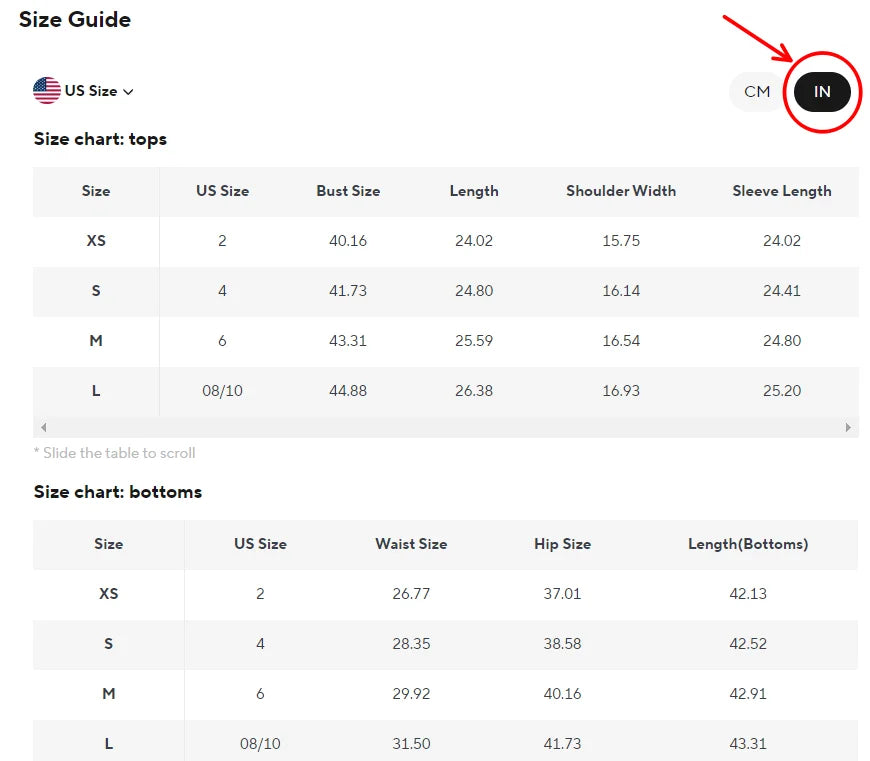 Size Guide

US Size

CM IN

Size chart: tops

| Size | US Size | Bust Size | Length | Shoulder Width | Sleeve Length |
|---|---|---|---|---|---|
| XS | 2 | 40.16 | 24.02 | 15.75 | 24.02 |
| S | 4 | 41.73 | 24.80 | 16.14 | 24.41 |
| M | 6 | 43.31 | 25.59 | 16.54 | 24.80 |
| L | 08/10 | 44.88 | 26.38 | 16.93 | 25.20 |

* Slide the table to scroll

Size chart: bottoms

| Size | US Size | Waist Size | Hip Size | Length(Bottoms) |
|---|---|---|---|---|
| XS | 2 | 26.77 | 37.01 | 42.13 |
| S | 4 | 28.35 | 38.58 | 42.52 |
| M | 6 | 29.92 | 40.16 | 42.91 |
| L | 08/10 | 31.50 | 41.73 | 43.31 |